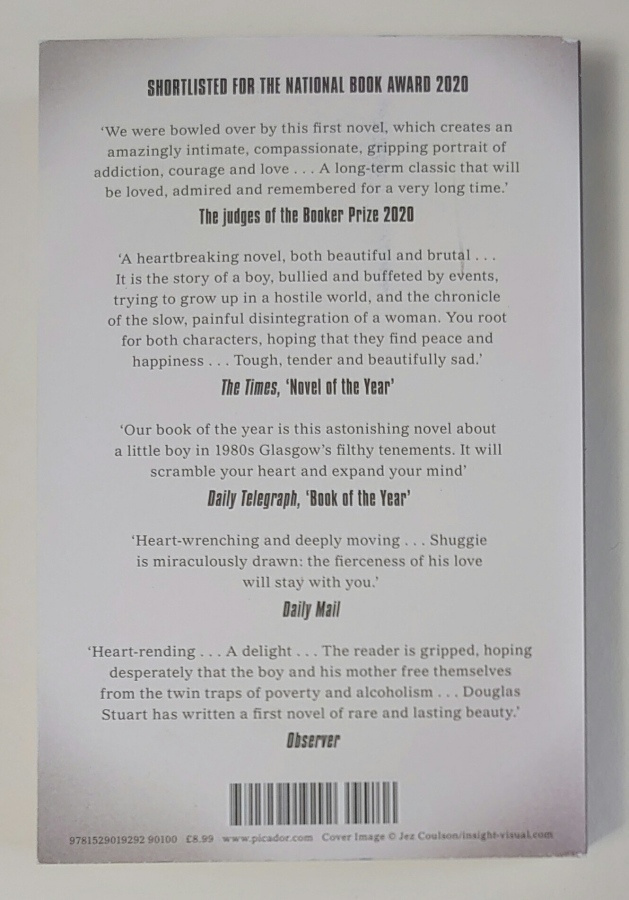 SHORTLISTED FOR THE NATIONAL BOOK AWARD 2020

'We were bowled over by this first novel, which creates an amazingly intimate, compassionate, gripping portrait of addiction, courage and love . . . A long-term classic that will be loved, admired and remembered for a very long time.'

The judges of the Booker Prize 2020

'A heartbreaking novel, both beautiful and brutal . . . It is the story of a boy, bullied and buffeted by events, trying to grow up in a hostile world, and the chronicle of the slow, painful disintegration of a woman. You root for both characters, hoping that they find peace and happiness . . . Tough, tender and beautifully sad.'

The Times, 'Novel of the Year'

'Our book of the year is this astonishing novel about a little boy in 1980s Glasgow's filthy tenements. It will scramble your heart and expand your mind'

Daily Telegraph, 'Book of the Year'

'Heart-wrenching and deeply moving . . . Shuggie is miraculously drawn: the fierceness of his love will stay with you.'

Daily Mail

'Heart-rending . . . A delight . . . The reader is gripped, hoping desperately that the boy and his mother free themselves from the twin traps of poverty and alcoholism . . . Douglas Stuart has written a first novel of rare and lasting beauty.'

Observer

9781529019292 90100 £8.99 www.picador.com Cover Image © Jez Coulson/insight-visual.com